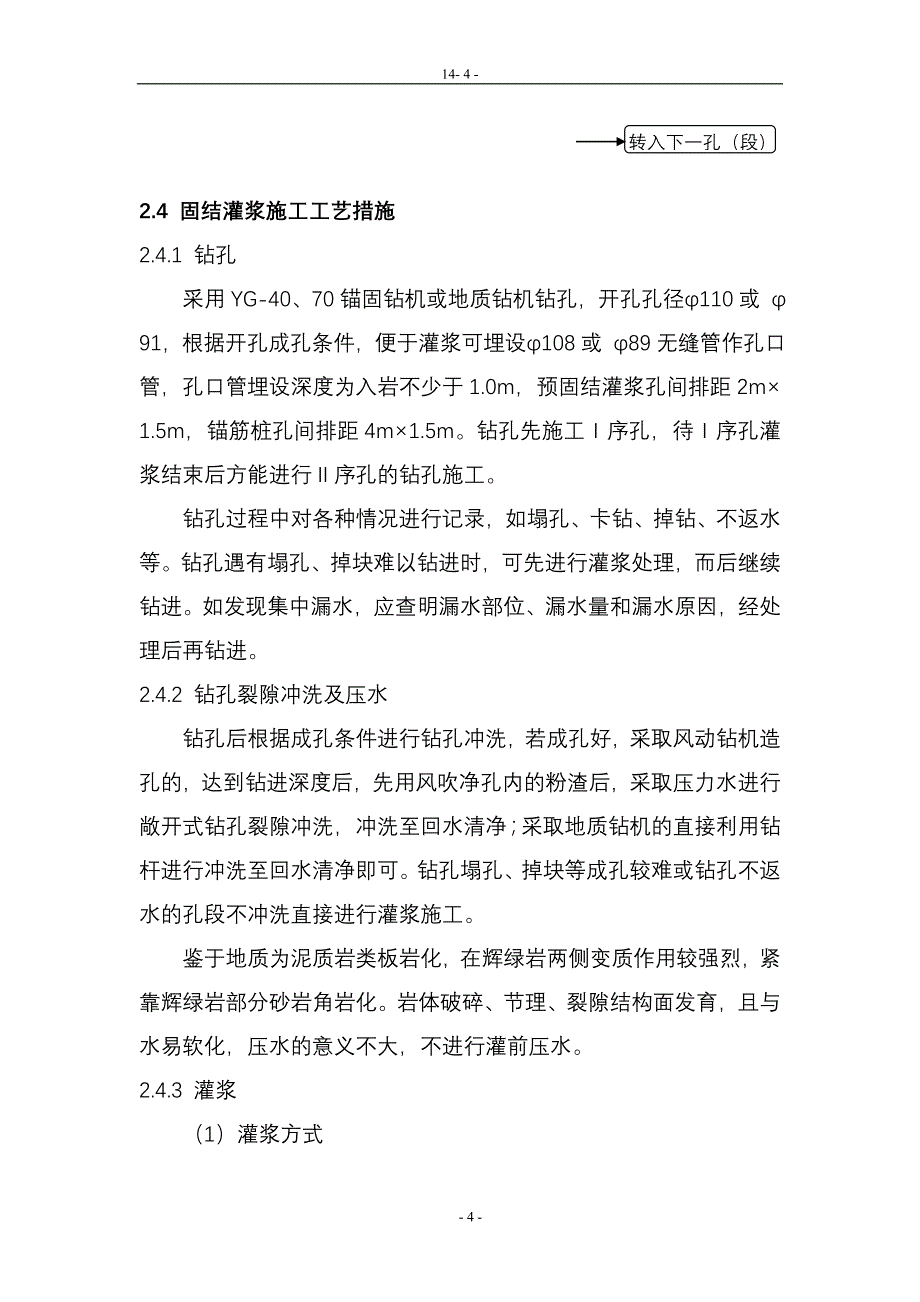 14- 4 -

转入下一孔（段）

2.4 固结灌浆施工工艺措施

2.4.1 钻孔

采用 YG-40、70 锚固钻机或地质钻机钻孔，开孔孔径φ110 或 φ91，根据开孔成孔条件，便于灌浆可埋设φ108 或 φ89 无缝管作孔口管，孔口管埋设深度为入岩不少于 1.0m，预固结灌浆孔间排距 2m×1.5m，锚筋桩孔间排距 4m×1.5m。钻孔先施工 I 序孔，待 I 序孔灌浆结束后方能进行 II 序孔的钻孔施工。

钻孔过程中对各种情况进行记录，如塌孔、卡钻、掉钻、不返水等。钻孔遇有塌孔、掉块难以钻进时，可先进行灌浆处理，而后继续钻进。如发现集中漏水，应查明漏水部位、漏水量和漏水原因，经处理后再钻进。

2.4.2 钻孔裂隙冲洗及压水

钻孔后根据成孔条件进行钻孔冲洗，若成孔好，采取风动钻机造孔的，达到钻进深度后，先用风吹净孔内的粉渣后，采取压力水进行敞开式钻孔裂隙冲洗，冲洗至回水清净；采取地质钻机的直接利用钻杆进行冲洗至回水清净即可。钻孔塌孔、掉块等成孔较难或钻孔不返水的孔段不冲洗直接进行灌浆施工。

鉴于地质为泥质岩类板岩化，在辉绿岩两侧变质作用较强烈，紧靠辉绿岩部分砂岩角岩化。岩体破碎、节理、裂隙结构面发育，且与水易软化，压水的意义不大，不进行灌前压水。

2.4.3 灌浆

（1）灌浆方式

- 4 -